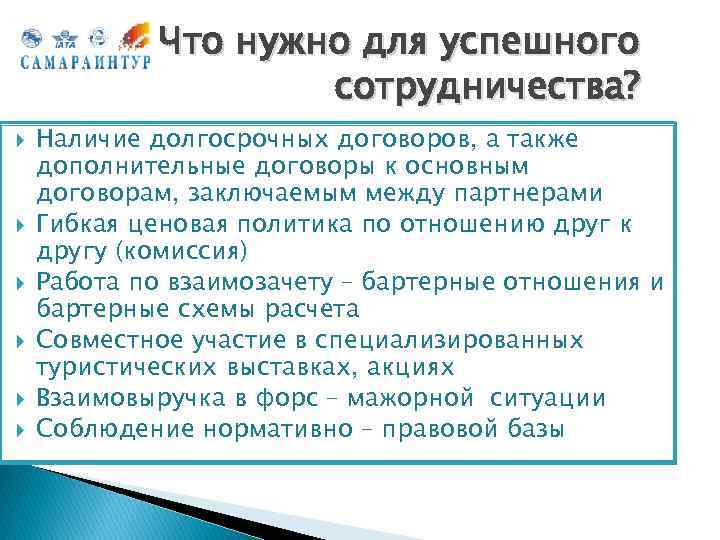 IATA
САМАРАИНТУР

Что нужно для успешного сотрудничества?

Наличие долгосрочных договоров, а также дополнительные договоры к основным договорам, заключаемым между партнерами
Гибкая ценовая политика по отношению друг к другу (комиссия)
Работа по взаимозачету – бартерные отношения и бартерные схемы расчета
Совместное участие в специализированных туристических выставках, акциях
Взаимовыручка в форс – мажорной ситуации
Соблюдение нормативно – правовой базы